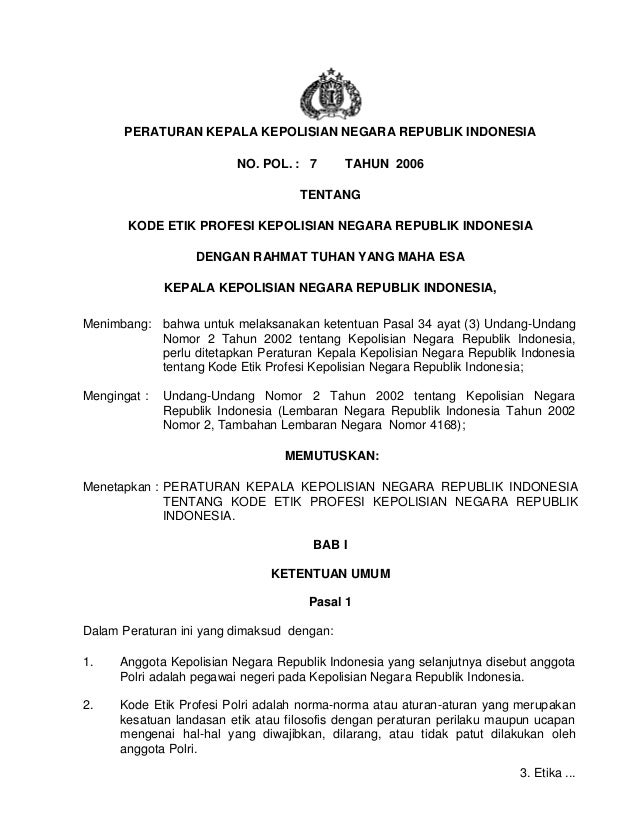 PERATURAN KEPALA KEPOLISIAN NEGARA REPUBLIK INDONESIA

NO. POL. : 7 TAHUN 2006

TENTANG

KODE ETIK PROFESI KEPOLISIAN NEGARA REPUBLIK INDONESIA

DENGAN RAHMAT TUHAN YANG MAHA ESA

KEPALA KEPOLISIAN NEGARA REPUBLIK INDONESIA,

Menimbang: bahwa untuk melaksanakan ketentuan Pasal 34 ayat (3) Undang-Undang Nomor 2 Tahun 2002 tentang Kepolisian Negara Republik Indonesia, perlu ditetapkan Peraturan Kepala Kepolisian Negara Republik Indonesia tentang Kode Etik Profesi Kepolisian Negara Republik Indonesia;

Mengingat : Undang-Undang Nomor 2 Tahun 2002 tentang Kepolisian Negara Republik Indonesia (Lembaran Negara Republik Indonesia Tahun 2002 Nomor 2, Tambahan Lembaran Negara Nomor 4168);

MEMUTUSKAN:

Menetapkan : PERATURAN KEPALA KEPOLISIAN NEGARA REPUBLIK INDONESIA TENTANG KODE ETIK PROFESI KEPOLISIAN NEGARA REPUBLIK INDONESIA.

BAB I

KETENTUAN UMUM

Pasal 1

Dalam Peraturan ini yang dimaksud dengan:

1. Anggota Kepolisian Negara Republik Indonesia yang selanjutnya disebut anggota Polri adalah pegawai negeri pada Kepolisian Negara Republik Indonesia.

2. Kode Etik Profesi Polri adalah norma-norma atau aturan-aturan yang merupakan kesatuan landasan etik atau filosofis dengan peraturan perilaku maupun ucapan mengenai hal-hal yang diwajibkan, dilarang, atau tidak patut dilakukan oleh anggota Polri.

3. Etika ...